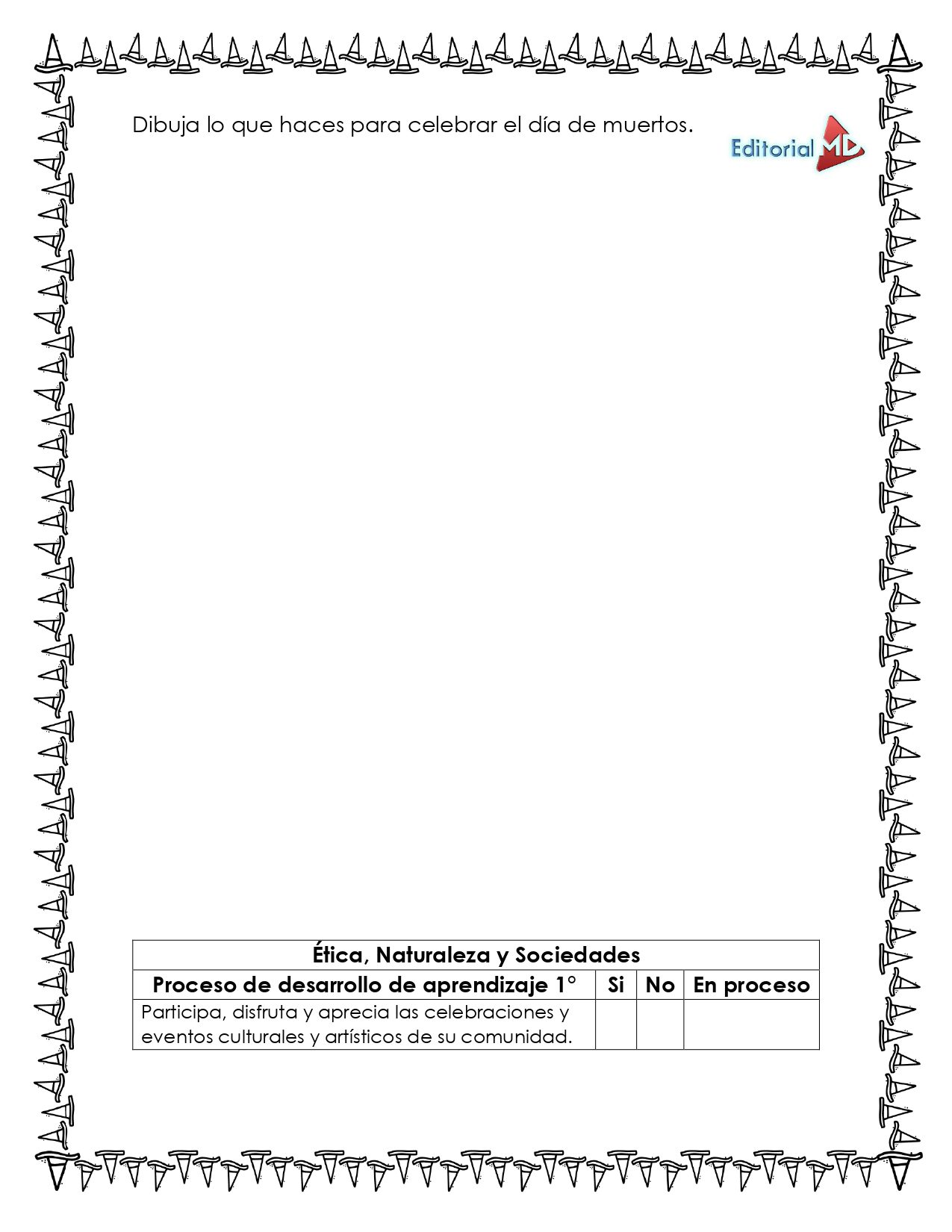 Dibuja lo que haces para celebrar el día de muertos.

Editorial MD

| Ética, Naturaleza y Sociedades | | | |
|---|---|---|---|
| Proceso de desarrollo de aprendizaje 1° | Si | No | En proceso |
| Participa, disfruta y aprecia las celebraciones y eventos culturales y artísticos de su comunidad. | | | |